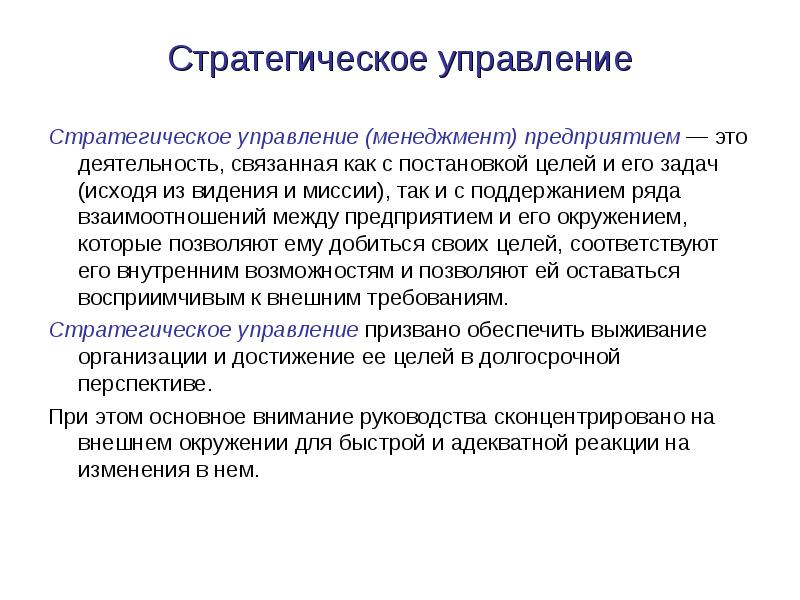 Стратегическое управление

Стратегическое управление (менеджмент) предприятием — это деятельность, связанная как с постановкой целей и его задач (исходя из видения и миссии), так и с поддержанием ряда взаимоотношений между предприятием и его окружением, которые позволяют ему добиться своих целей, соответствуют его внутренним возможностям и позволяют ей оставаться восприимчивым к внешним требованиям.

Стратегическое управление призвано обеспечить выживание организации и достижение ее целей в долгосрочной перспективе.

При этом основное внимание руководства сконцентрировано на внешнем окружении для быстрой и адекватной реакции на изменения в нем.